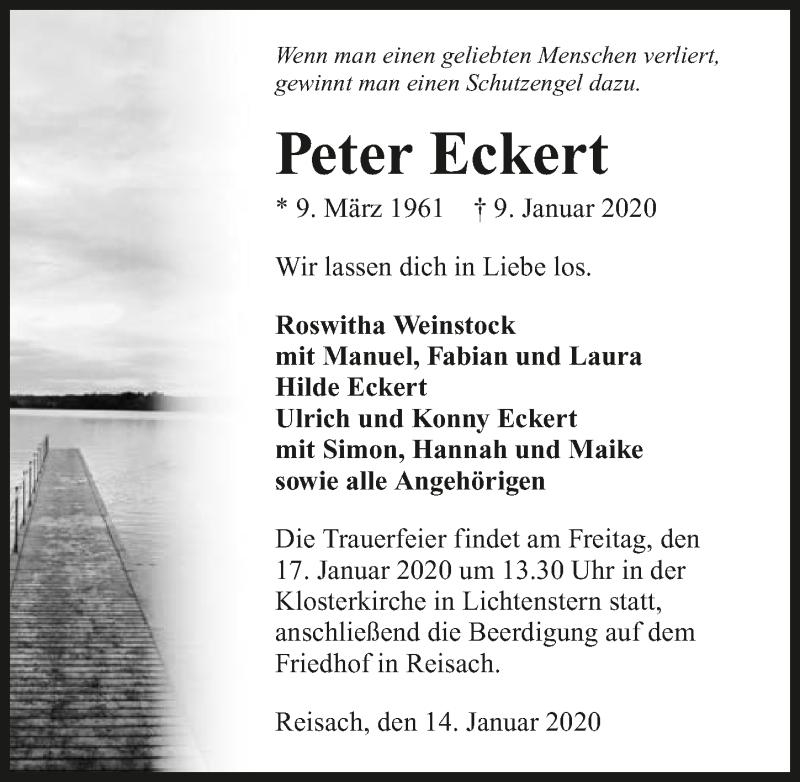 Wenn man einen geliebten Menschen verliert, gewinnt man einen Schutzengel dazu.

Peter Eckert

* 9. März 1961    † 9. Januar 2020

Wir lassen dich in Liebe los.

Roswitha Weinstock
mit Manuel, Fabian und Laura
Hilde Eckert
Ulrich und Konny Eckert
mit Simon, Hannah und Maike
sowie alle Angehörigen

Die Trauerfeier findet am Freitag, den 17. Januar 2020 um 13.30 Uhr in der Klosterkirche in Lichtenstern statt, anschließend die Beerdigung auf dem Friedhof in Reisach.

Reisach, den 14. Januar 2020